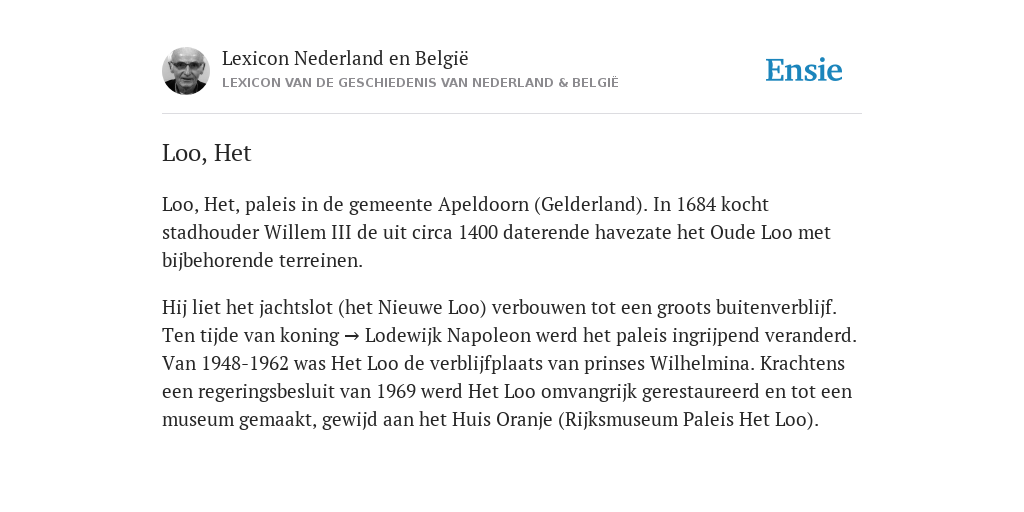 Lexicon Nederland en België
LEXICON VAN DE GESCHIEDENIS VAN NEDERLAND & BELGIË

Ensie

Loo, Het

Loo, Het, paleis in de gemeente Apeldoorn (Gelderland). In 1684 kocht stadhouder Willem III de uit circa 1400 daterende havezate het Oude Loo met bijbehorende terreinen.

Hij liet het jachtslot (het Nieuwe Loo) verbouwen tot een groots buitenverblijf. Ten tijde van koning → Lodewijk Napoleon werd het paleis ingrijpend veranderd. Van 1948-1962 was Het Loo de verblijfplaats van prinses Wilhelmina. Krachtens een regeringsbesluit van 1969 werd Het Loo omvangrijk gerestaureerd en tot een museum gemaakt, gewijd aan het Huis Oranje (Rijksmuseum Paleis Het Loo).